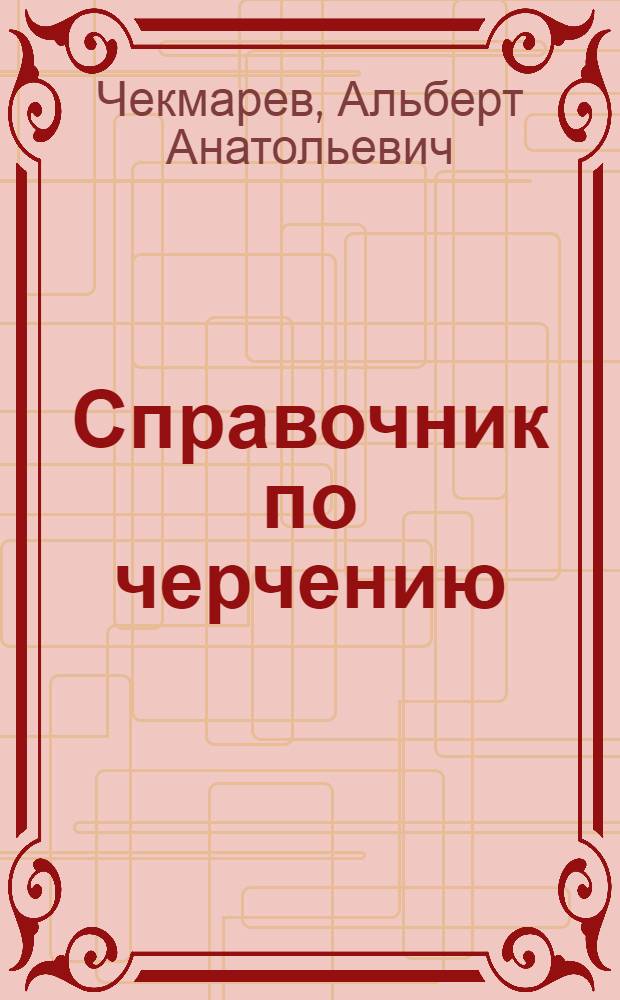 Чекмарев, Альберт Анатольевич

Справочник по черчению